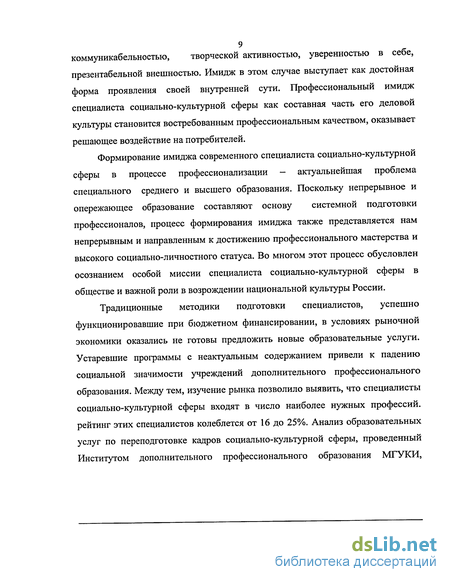 9

коммуникабельностью, творческой активностью, уверенностью в себе, презентабельной внешностью. Имидж в этом случае выступает как достойная форма проявления своей внутренней сути. Профессиональный имидж специалиста социально-культурной сферы как составная часть его деловой культуры становится востребованным профессиональным качеством, оказывает решающее воздействие на потребителей.

Формирование имиджа современного специалиста социально-культурной сферы в процессе профессионализации – актуальнейшая проблема специального среднего и высшего образования. Поскольку непрерывное и опережающее образование составляют основу системной подготовки профессионалов, процесс формирования имиджа также представляется нам непрерывным и направленным к достижению профессионального мастерства и высокого социально-личностного статуса. Во многом этот процесс обусловлен осознанием особой миссии специалиста социально-культурной сферы в обществе и важной роли в возрождении национальной культуры России.

Традиционные методики подготовки специалистов, успешно функционировавшие при бюджетном финансировании, в условиях рыночной экономики оказались не готовы предложить новые образовательные услуги. Устаревшие программы с неактуальным содержанием привели к падению социальной значимости учреждений дополнительного профессионального образования. Между тем, изучение рынка позволило выявить, что специалисты социально-культурной сферы входят в число наиболее нужных профессий. рейтинг этих специалистов колеблется от 16 до 25%. Анализ образовательных услуг по переподготовке кадров социально-культурной сферы, проведенный Институтом дополнительного профессионального образования МГУКИ,

dsLib.net
библиотека диссертаций